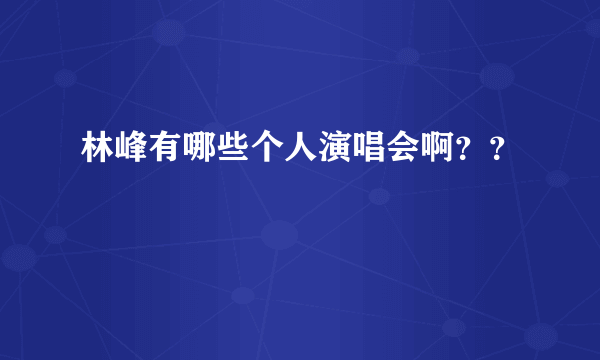 林峰有哪些个人演唱会啊？？